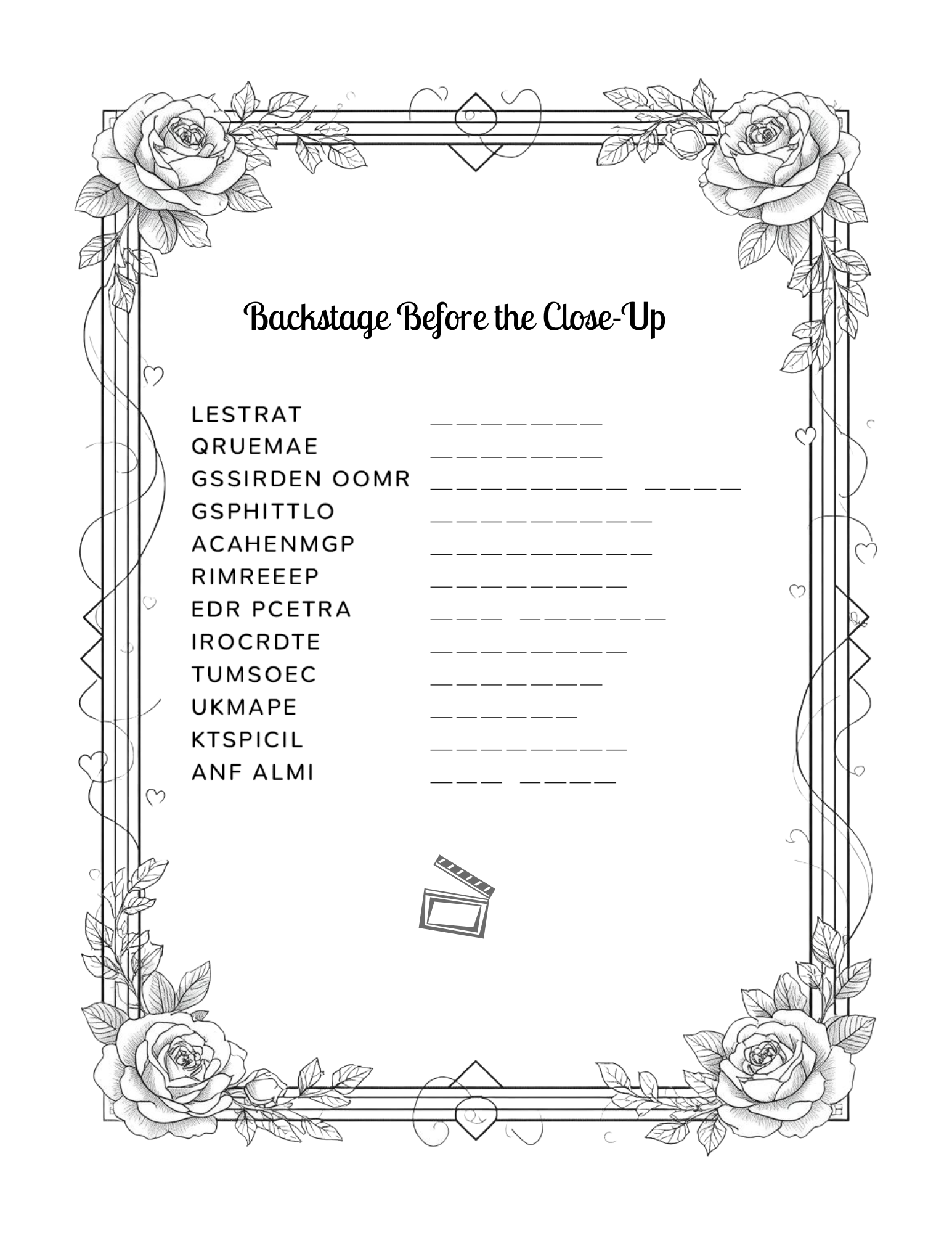 Backstage Before the Close-Up

LESTRAT ____
QRUEMAE ____
GSSIRDEN OOMR ____ ____
GSPHITTLO ____
ACAHENMGP ____
RIMREEEP ____
EDR PCETRA ____ ____
IROCRDTE ____
TUMSOEC ____
UKMAPE ____
KTSPICIL ____
ANF ALMI ____ ____